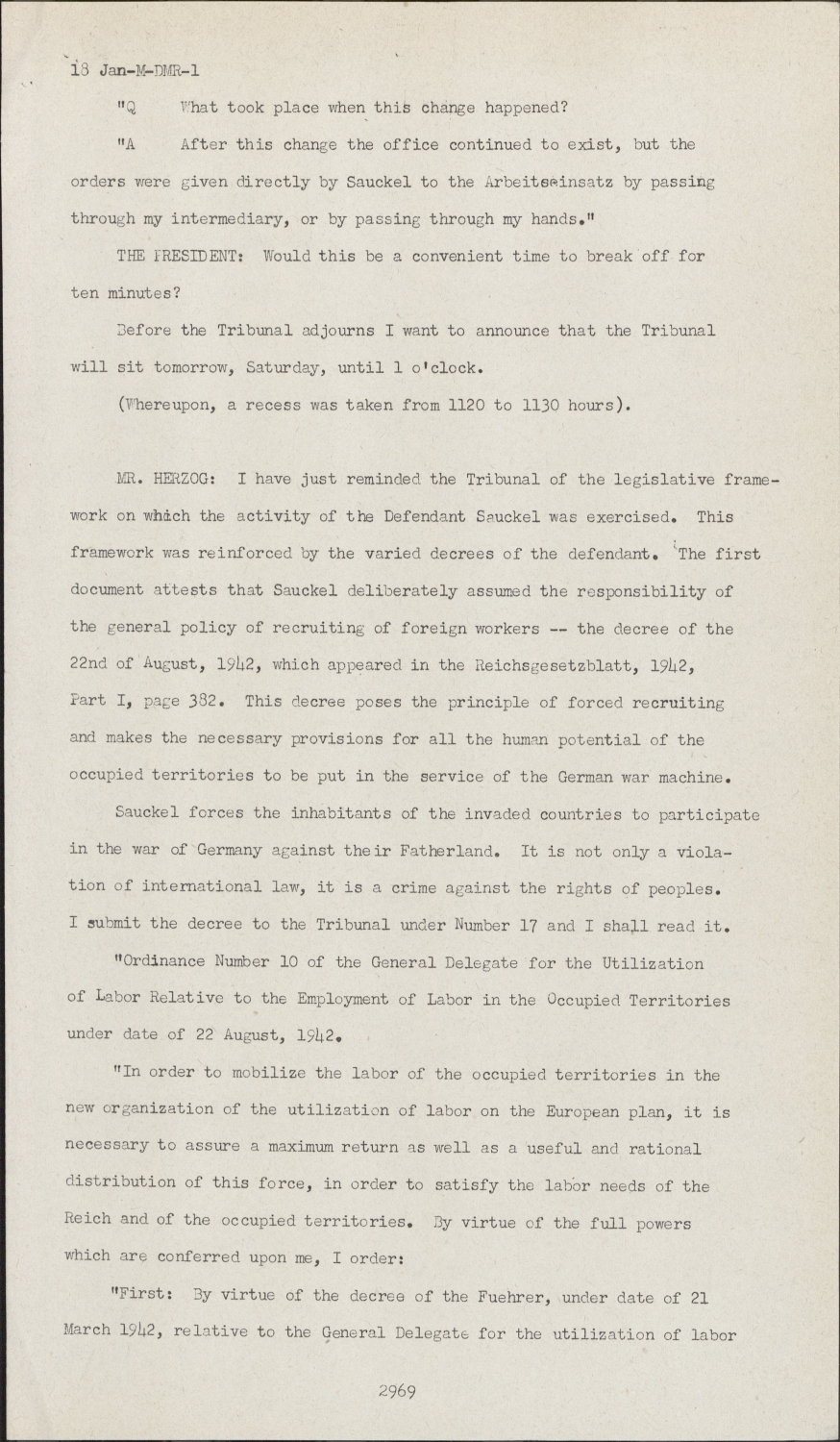 18 Jan-M-DMR-1

"Q What took place when this change happened?

"A After this change the office continued to exist, but the orders were given directly by Sauckel to the Arbeitseinsatz by passing through my intermediary, or by passing through my hands."

THE PRESIDENT: Would this be a convenient time to break off for ten minutes?

Before the Tribunal adjourns I want to announce that the Tribunal will sit tomorrow, Saturday, until 1 o'clock.

(Whereupon, a recess was taken from 1120 to 1130 hours).

MR. HERZOG: I have just reminded the Tribunal of the legislative framework on which the activity of the Defendant Sauckel was exercised. This framework was reinforced by the varied decrees of the defendant. The first document attests that Sauckel deliberately assumed the responsibility of the general policy of recruiting of foreign workers -- the decree of the 22nd of August, 1942, which appeared in the Reichsgesetzblatt, 1942, Part I, page 382. This decree poses the principle of forced recruiting and makes the necessary provisions for all the human potential of the occupied territories to be put in the service of the German war machine.

Sauckel forces the inhabitants of the invaded countries to participate in the war of Germany against their Fatherland. It is not only a violation of international law, it is a crime against the rights of peoples. I submit the decree to the Tribunal under Number 17 and I shall read it.

"Ordinance Number 10 of the General Delegate for the Utilization of Labor Relative to the Employment of Labor in the Occupied Territories under date of 22 August, 1942.

"In order to mobilize the labor of the occupied territories in the new organization of the utilization of labor on the European plan, it is necessary to assure a maximum return as well as a useful and rational distribution of this force, in order to satisfy the labor needs of the Reich and of the occupied territories. By virtue of the full powers which are conferred upon me, I order:

"First: By virtue of the decree of the Fuehrer, under date of 21 March 1942, relative to the General Delegate for the utilization of labor

2969